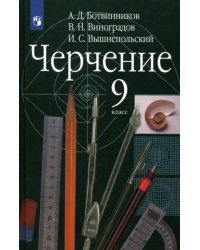 А. Д. Ботвинников
В. Н. Виноградов
И. С. Вышнепольский

Черчение

9
класс